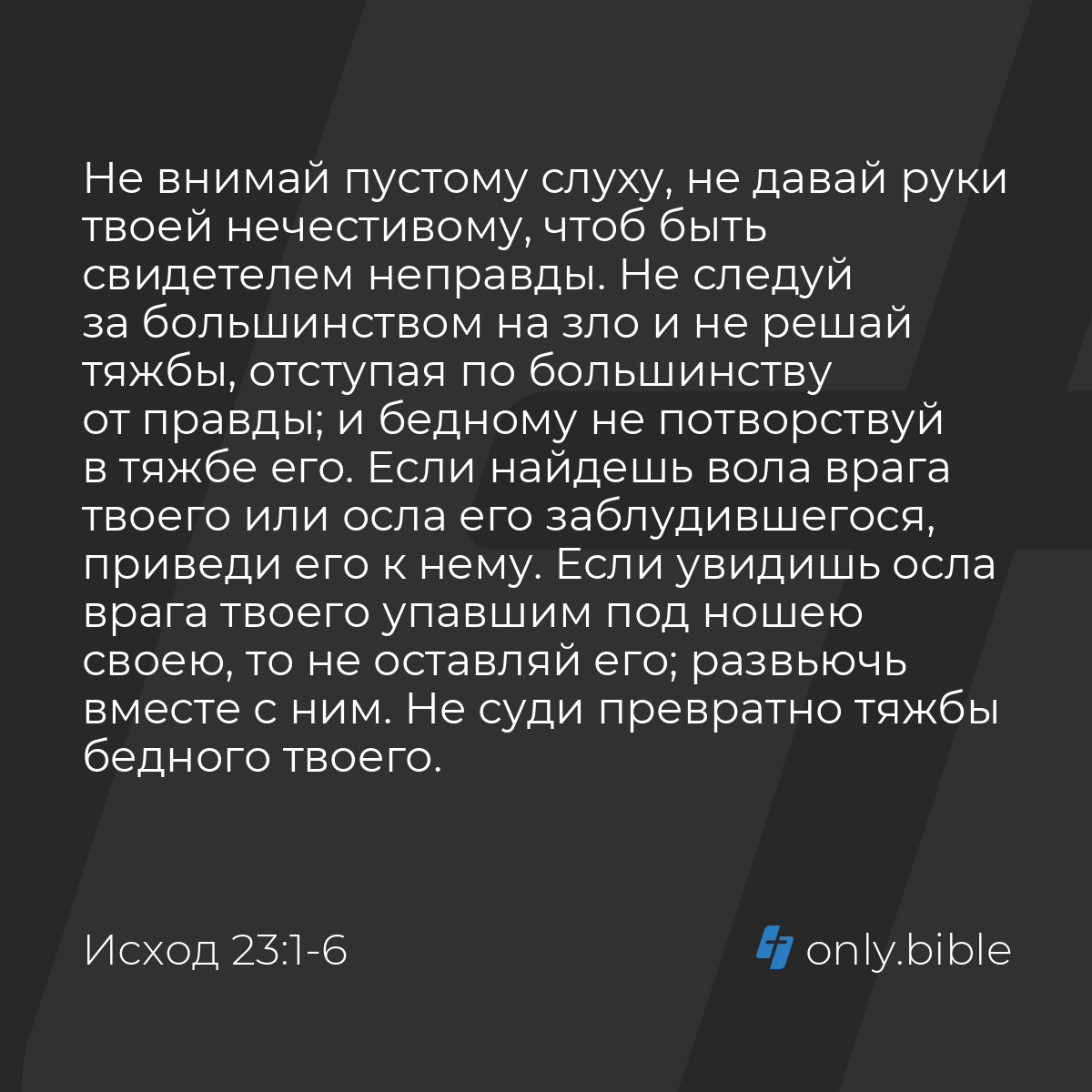 Не внимай пустому слуху, не давай руки твоей нечестивому, чтоб быть свидетелем неправды. Не следуй за большинством на зло и не решай тяжбы, отступая по большинству от правды; и бедному не потворствуй в тяжбе его. Если найдешь вола врага твоего или осла его заблудившегося, приведи его к нему. Если увидишь осла врага твоего упавшим под ношею своею, то не оставляй его; развьючь вместе с ним. Не суди превратно тяжбы бедного твоего.

Исход 23:1-6

only.bible